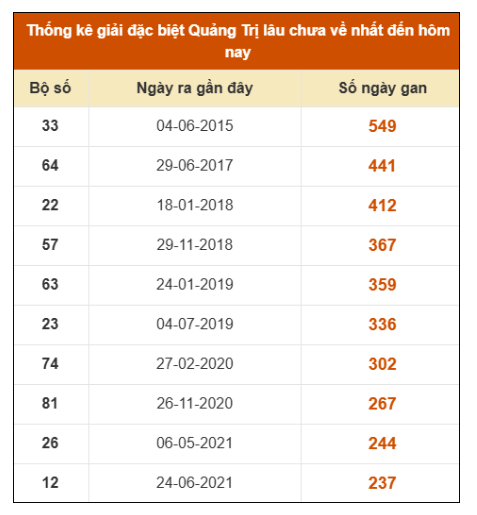 Thống kê giải đặc biệt Quảng Trị lâu chưa về nhất đến hôm nay

| Bộ số | Ngày ra gần đây | Số ngày gan |
|---|---|---|
| 33 | 04-06-2015 | 549 |
| 64 | 29-06-2017 | 441 |
| 22 | 18-01-2018 | 412 |
| 57 | 29-11-2018 | 367 |
| 63 | 24-01-2019 | 359 |
| 23 | 04-07-2019 | 336 |
| 74 | 27-02-2020 | 302 |
| 81 | 26-11-2020 | 267 |
| 26 | 06-05-2021 | 244 |
| 12 | 24-06-2021 | 237 |